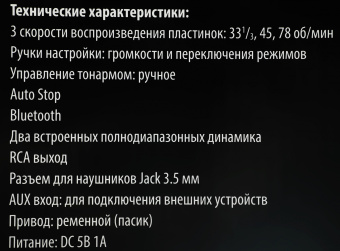 Технические характеристики:
3 скорости воспроизведения пластинок: $33^1/_3$, 45, 78 об/мин
Ручки настройки: громкости и переключения режимов
Управление тонармом: ручное
Auto Stop
Bluetooth
Два встроенных полнодиапазонных динамика
RCA выход
Разъем для наушников Jack 3.5 мм
AUX вход: для подключения внешних устройств
Привод: ременной (пасик)
Питание: DC 5В 1А